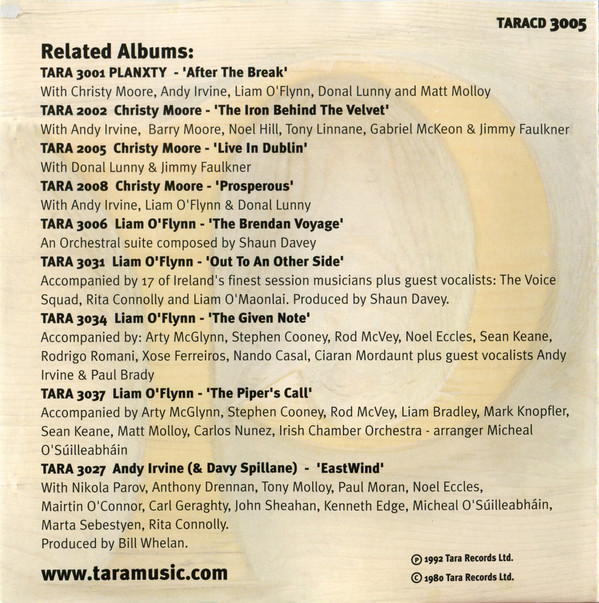 TARACD 3005

Related Albums:

TARA 3001 PLANXTY - 'After The Break'

With Christy Moore, Andy Irvine, Liam O'Flynn, Donal Lunny and Matt Molloy

TARA 2002 Christy Moore - 'The Iron Behind The Velvet'

With Andy Irvine, Barry Moore, Noel Hill, Tony Linnane, Gabriel McKeon & Jimmy Faulkner

TARA 2005 Christy Moore - 'Live In Dublin'

With Donal Lunny & Jimmy Faulkner

TARA 2008 Christy Moore - 'Prosperous'

With Andy Irvine, Liam O'Flynn & Donal Lunny

TARA 3006 Liam O'Flynn - 'The Brendan Voyage'

An Orchestral suite composed by Shaun Davey

TARA 3031 Liam O'Flynn - 'Out To An Other Side'

Accompanied by 17 of Ireland's finest session musicians plus guest vocalists: The Voice Squad, Rita Connolly and Liam O'Maonlai. Produced by Shaun Davey.

TARA 3034 Liam O'Flynn - 'The Given Note'

Accompanied by: Arty McGlynn, Stephen Cooney, Rod McVey, Noel Eccles, Sean Keane, Rodrigo Romani, Xose Ferreiros, Nando Casal, Ciaran Mordaunt plus guest vocalists Andy Irvine & Paul Brady

TARA 3037 Liam O'Flynn - 'The Piper's Call'

Accompanied by Arty McGlynn, Stephen Cooney, Rod McVey, Liam Bradley, Mark Knopfler, Sean Keane, Matt Molloy, Carlos Nunez, Irish Chamber Orchestra - arranger Micheal O'Súilleabháin

TARA 3027 Andy Irvine (& Davy Spillane) - 'EastWind'

With Nikola Parov, Anthony Drennan, Tony Molloy, Paul Moran, Noel Eccles, Mairtin O'Connor, Carl Geraghty, John Sheahan, Kenneth Edge, Micheal O'Súilleabháin, Marta Sebestyen, Rita Connolly.
Produced by Bill Whelan.

www.taramusic.com

℗ 1992 Tara Records Ltd.
© 1980 Tara Records Ltd.